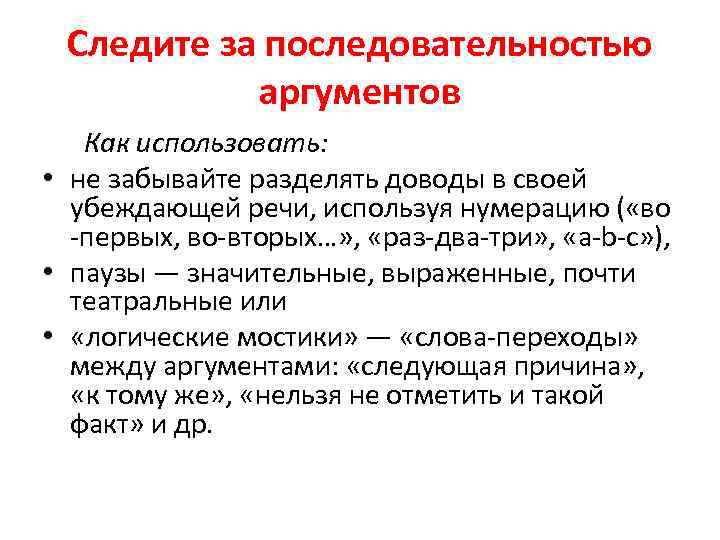 Следите за последовательностью аргументов

Как использовать:

• не забывайте разделять доводы в своей убеждающей речи, используя нумерацию («во -первых, во-вторых…», «раз-два-три», «a-b-c»),

• паузы — значительные, выраженные, почти театральные или

• «логические мостики» — «слова-переходы» между аргументами: «следующая причина», «к тому же», «нельзя не отметить и такой факт» и др.